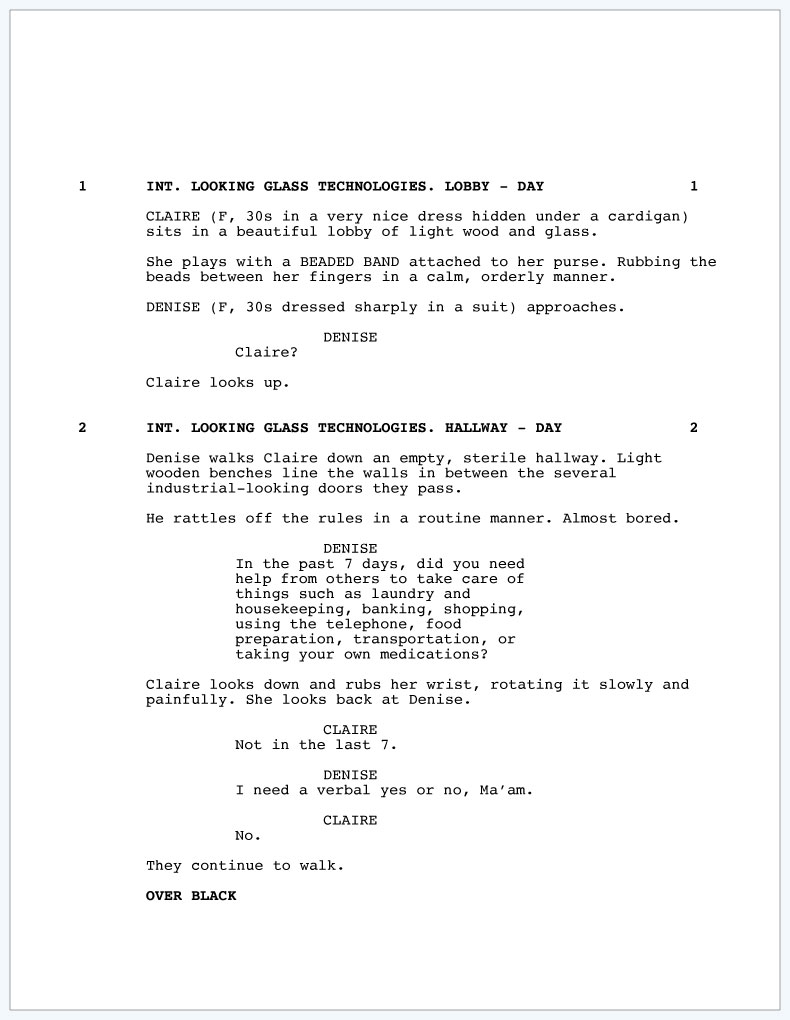 1 INT. LOOKING GLASS TECHNOLOGIES. LOBBY - DAY 1

CLAIRE (F, 30s in a very nice dress hidden under a cardigan) sits in a beautiful lobby of light wood and glass.

She plays with a BEADED BAND attached to her purse. Rubbing the beads between her fingers in a calm, orderly manner.

DENISE (F, 30s dressed sharply in a suit) approaches.

DENISE
Claire?

Claire looks up.

2 INT. LOOKING GLASS TECHNOLOGIES. HALLWAY - DAY 2

Denise walks Claire down an empty, sterile hallway. Light wooden benches line the walls in between the several industrial-looking doors they pass.

He rattles off the rules in a routine manner. Almost bored.

DENISE
In the past 7 days, did you need help from others to take care of things such as laundry and housekeeping, banking, shopping, using the telephone, food preparation, transportation, or taking your own medications?

Claire looks down and rubs her wrist, rotating it slowly and painfully. She looks back at Denise.

CLAIRE
Not in the last 7.

DENISE
I need a verbal yes or no, Ma'am.

CLAIRE
No.

They continue to walk.

OVER BLACK